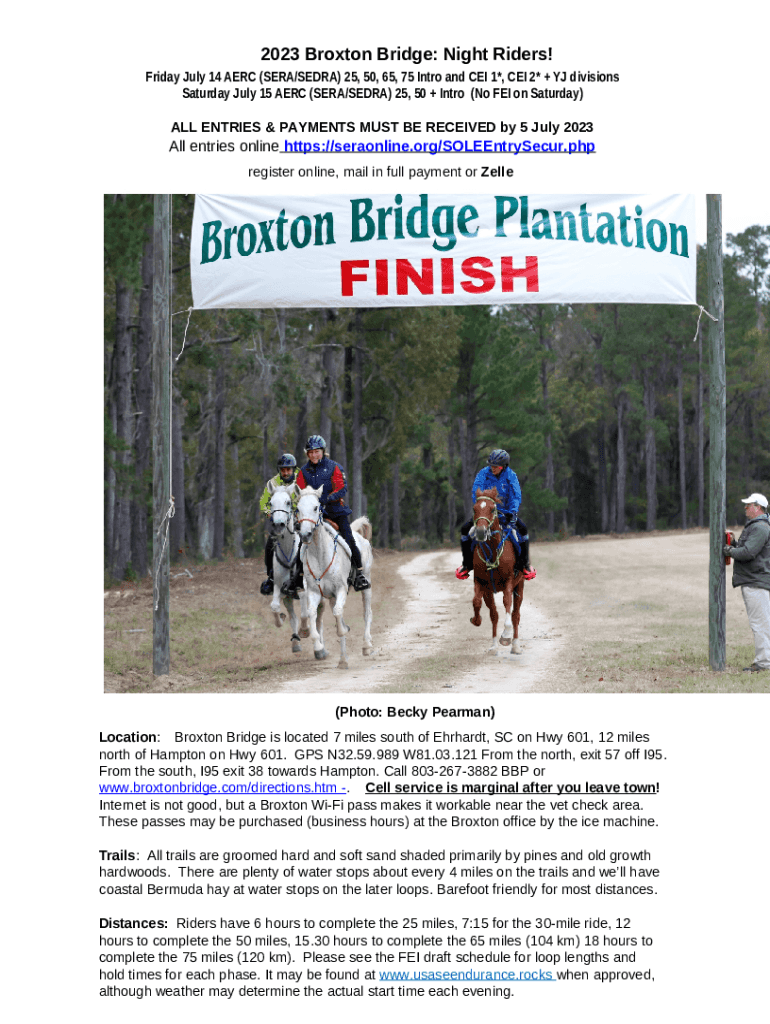 2023 Broxton Bridge: Night Riders!

Friday July 14 AERC (SERA/SEDRA) 25, 50, 65, 75 Intro and CEI 1*, CEI 2* + YJ divisions
Saturday July 15 AERC (SERA/SEDRA) 25, 50 + Intro (No FEI on Saturday)

ALL ENTRIES & PAYMENTS MUST BE RECEIVED by 5 July 2023
All entries online https://seraonline.org/SOLEEntrySecur.php
register online, mail in full payment or Zelle

Broxton Bridge Plantation
FINISH

(Photo: Becky Pearman)

Location: Broxton Bridge is located 7 miles south of Ehrhardt, SC on Hwy 601, 12 miles north of Hampton on Hwy 601. GPS N32.59.989 W81.03.121 From the north, exit 57 off I95. From the south, I95 exit 38 towards Hampton. Call 803-267-3882 BBP or www.broxtonbridge.com/directions.htm -. Cell service is marginal after you leave town! Internet is not good, but a Broxton Wi-Fi pass makes it workable near the vet check area. These passes may be purchased (business hours) at the Broxton office by the ice machine.

Trails: All trails are groomed hard and soft sand shaded primarily by pines and old growth hardwoods. There are plenty of water stops about every 4 miles on the trails and we'll have coastal Bermuda hay at water stops on the later loops. Barefoot friendly for most distances.

Distances: Riders have 6 hours to complete the 25 miles, 7:15 for the 30-mile ride, 12 hours to complete the 50 miles, 15.30 hours to complete the 65 miles (104 km) 18 hours to complete the 75 miles (120 km). Please see the FEI draft schedule for loop lengths and hold times for each phase. It may be found at www.usaseendurance.rocks when approved, although weather may determine the actual start time each evening.